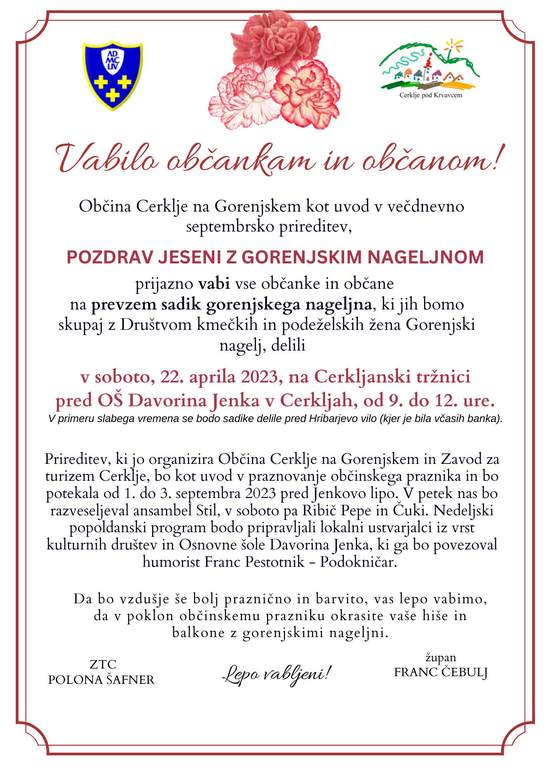 AD MC LIV

Cerklje pod Krvavcem

Vabilo občankam in občanom!

Občina Cerklje na Gorenjskem kot uvod v večdnevno septembrsko prireditev,

POZDRAV JESENI Z GORENJSKIM NAGELJNOM

prijazno vabi vse občanke in občane na prevzem sadik gorenjskega nageljna, ki jih bomo skupaj z Društvom kmečkih in podeželskih žena Gorenjski nagelj, delili

v soboto, 22. aprila 2023, na Cerkljanski tržnici pred OŠ Davorina Jenka v Cerkljah, od 9. do 12. ure.

V primeru slabega vremena se bodo sadike delile pred Hribarjevo vilo (kjer je bila včasih banka).

Prireditev, ki jo organizira Občina Cerklje na Gorenjskem in Zavod za turizem Cerklje, bo kot uvod v praznovanje občinskega praznika in bo potekala od 1. do 3. septembra 2023 pred Jenkovo lipo. V petek nas bo razveseljeval ansambel Stil, v soboto pa Ribič Pepe in Čuki. Nedeljski popoldanski program bodo pripravljali lokalni ustvarjalci iz vrst kulturnih društev in Osnovne šole Davorina Jenka, ki ga bo povezoval humorist Franc Pestotnik – Podokničar.

Da bo vzdušje še bolj praznično in barvito, vas lepo vabimo, da v poklon občinskemu prazniku okrasite vaše hiše in balkone z gorenjskimi nageljni.

ZTC
POLONA ŠAFNER

Lepo vabljeni!

župan
FRANC ČEBULJ